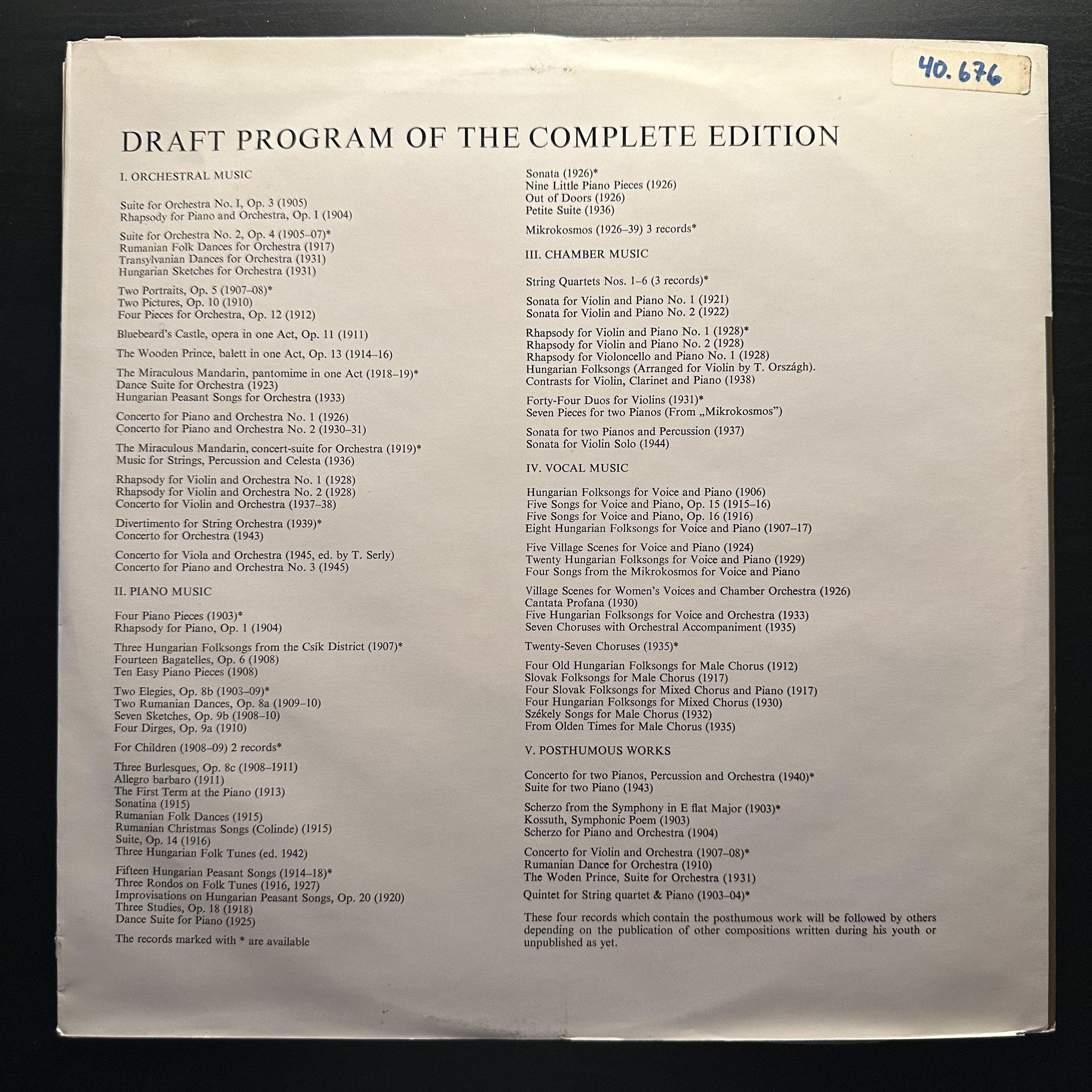 40.676

DRAFT PROGRAM OF THE COMPLETE EDITION

I. ORCHESTRAL MUSIC

Suite for Orchestra No. I, Op. 3 (1905)
Rhapsody for Piano and Orchestra, Op. I (1904)

Suite for Orchestra No. 2, Op. 4 (1905–07)*
Rumanian Folk Dances for Orchestra (1917)
Transylvanian Dances for Orchestra (1931)
Hungarian Sketches for Orchestra (1931)

Two Portraits, Op. 5 (1907–08)*
Two Pictures, Op. 10 (1910)
Four Pieces for Orchestra, Op. 12 (1912)

Bluebeard's Castle, opera in one Act, Op. 11 (1911)

The Wooden Prince, balett in one Act, Op. 13 (1914–16)

The Miraculous Mandarin, pantomime in one Act (1918–19)*
Dance Suite for Orchestra (1923)
Hungarian Peasant Songs for Orchestra (1933)

Concerto for Piano and Orchestra No. 1 (1926)
Concerto for Piano and Orchestra No. 2 (1930–31)

The Miraculous Mandarin, concert-suite for Orchestra (1919)*
Music for Strings, Percussion and Celesta (1936)

Rhapsody for Violin and Orchestra No. 1 (1928)
Rhapsody for Violin and Orchestra No. 2 (1928)
Concerto for Violin and Orchestra (1937–38)

Divertimento for String Orchestra (1939)*
Concerto for Orchestra (1943)

Concerto for Viola and Orchestra (1945, ed. by T. Serly)
Concerto for Piano and Orchestra No. 3 (1945)

II. PIANO MUSIC

Four Piano Pieces (1903)*
Rhapsody for Piano, Op. 1 (1904)

Three Hungarian Folksongs from the Csík District (1907)*
Fourteen Bagatelles, Op. 6 (1908)
Ten Easy Piano Pieces (1908)

Two Elegies, Op. 8b (1903–09)*
Two Rumanian Dances, Op. 8a (1909–10)
Seven Sketches, Op. 9b (1908–10)
Four Dirges, Op. 9a (1910)

For Children (1908–09) 2 records*

Three Burlesques, Op. 8c (1908–1911)
Allegro barbaro (1911)
The First Term at the Piano (1913)
Sonatina (1915)
Rumanian Folk Dances (1915)
Rumanian Christmas Songs (Colinde) (1915)
Suite, Op. 14 (1916)
Three Hungarian Folk Tunes (ed. 1942)

Fifteen Hungarian Peasant Songs (1914–18)*
Three Rondos on Folk Tunes (1916, 1927)
Improvisations on Hungarian Peasant Songs, Op. 20 (1920)
Three Studies, Op. 18 (1918)
Dance Suite for Piano (1925)

The records marked with * are available

Sonata (1926)*
Nine Little Piano Pieces (1926)
Out of Doors (1926)
Petite Suite (1936)

Mikrokosmos (1926–39) 3 records*

III. CHAMBER MUSIC

String Quartets Nos. 1–6 (3 records)*

Sonata for Violin and Piano No. 1 (1921)
Sonata for Violin and Piano No. 2 (1922)

Rhapsody for Violin and Piano No. 1 (1928)*
Rhapsody for Violin and Piano No. 2 (1928)
Rhapsody for Violoncello and Piano No. 1 (1928)
Hungarian Folksongs (Arranged for Violin by T. Országh).
Contrasts for Violin, Clarinet and Piano (1938)

Forty-Four Duos for Violins (1931)*
Seven Pieces for two Pianos (From „Mikrokosmos")

Sonata for two Pianos and Percussion (1937)
Sonata for Violin Solo (1944)

IV. VOCAL MUSIC

Hungarian Folksongs for Voice and Piano (1906)
Five Songs for Voice and Piano, Op. 15 (1915–16)
Five Songs for Voice and Piano, Op. 16 (1916)
Eight Hungarian Folksongs for Voice and Piano (1907–17)

Five Village Scenes for Voice and Piano (1924)
Twenty Hungarian Folksongs for Voice and Piano (1929)
Four Songs from the Mikrokosmos for Voice and Piano

Village Scenes for Women's Voices and Chamber Orchestra (1926)
Cantata Profana (1930)
Five Hungarian Folksongs for Voice and Orchestra (1933)
Seven Choruses with Orchestral Accompaniment (1935)

Twenty-Seven Choruses (1935)*

Four Old Hungarian Folksongs for Male Chorus (1912)
Slovak Folksongs for Male Chorus (1917)
Four Slovak Folksongs for Mixed Chorus and Piano (1917)
Four Hungarian Folksongs for Mixed Chorus (1930)
Székely Songs for Male Chorus (1932)
From Olden Times for Male Chorus (1935)

V. POSTHUMOUS WORKS

Concerto for two Pianos, Percussion and Orchestra (1940)*
Suite for two Piano (1943)

Scherzo from the Symphony in E flat Major (1903)*
Kossuth, Symphonic Poem (1903)
Scherzo for Piano and Orchestra (1904)

Concerto for Violin and Orchestra (1907–08)*
Rumanian Dance for Orchestra (1910)
The Woden Prince, Suite for Orchestra (1931)

Quintet for String quartet & Piano (1903–04)*

These four records which contain the posthumous work will be followed by others depending on the publication of other compositions written during his youth or unpublished as yet.